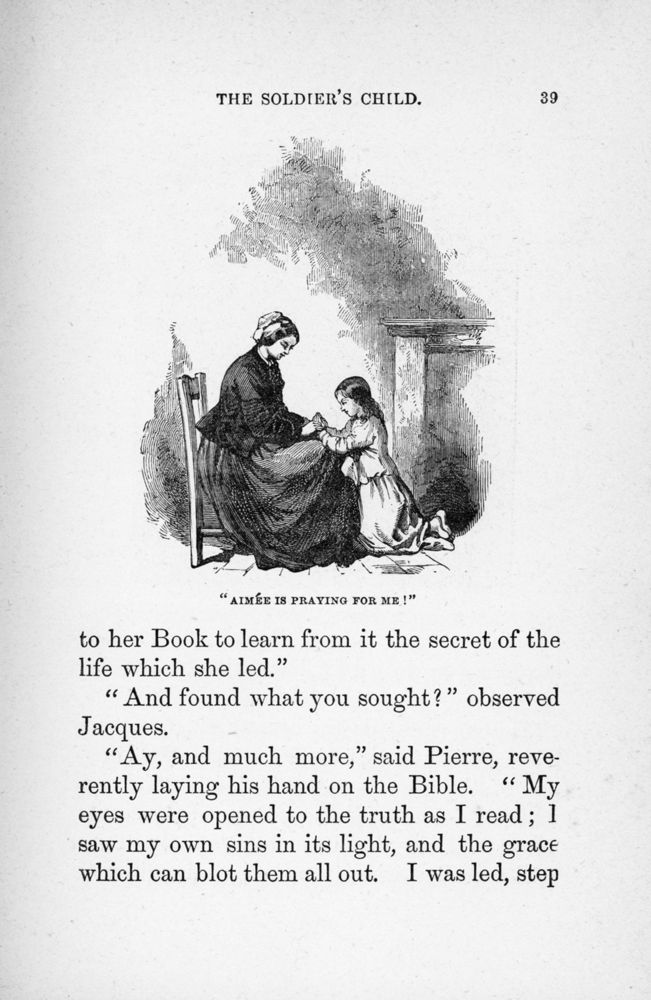 THE SOLDIER'S CHILD. 39

"AIMÉE IS PRAYING FOR ME!"

to her Book to learn from it the secret of the life which she led."

"And found what you sought?" observed Jacques.

"Ay, and much more," said Pierre, reverently laying his hand on the Bible. "My eyes were opened to the truth as I read; I saw my own sins in its light, and the grace which can blot them all out. I was led, step